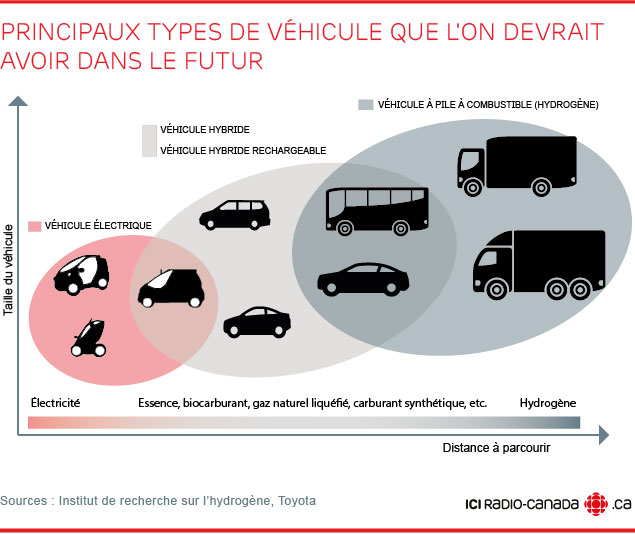 PRINCIPAUX TYPES DE VÉHICULE QUE L'ON DEVRAIT AVOIR DANS LE FUTUR

VÉHICULE À PILE À COMBUSTIBLE (HYDROGÈNE)

VÉHICULE HYBRIDE

VÉHICULE HYBRIDE RECHARGEABLE

VÉHICULE ÉLECTRIQUE

Taille du véhicule

Électricité

Essence, biocarburant, gaz naturel liquéfié, carburant synthétique, etc.

Hydrogène

Distance à parcourir

Sources : Institut de recherche sur l'hydrogène, Toyota

ICI RADIO-CANADA .ca